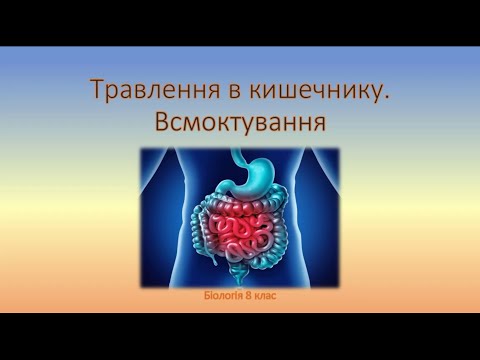 Травлення в кишечнику. Всмоктування

Біологія 8 клас